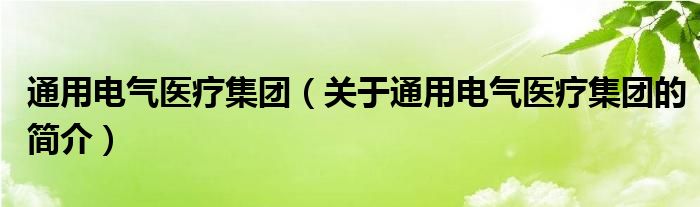 通用电气医疗集团（关于通用电气医疗集团的简介）